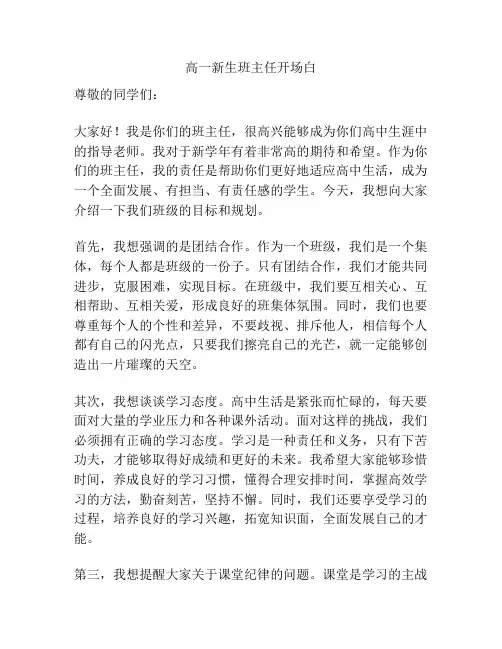 高一新生班主任开场白

尊敬的同学们：

大家好！我是你们的班主任，很高兴能够成为你们高中生涯中的指导老师。我对于新学年有着非常高的期待和希望。作为你们的班主任，我的责任是帮助你们更好地适应高中生活，成为一个全面发展、有担当、有责任感的学生。今天，我想向大家介绍一下我们班级的目标和规划。

首先，我想强调的是团结合作。作为一个班级，我们是一个集体，每个人都是班级的一份子。只有团结合作，我们才能共同进步，克服困难，实现目标。在班级中，我们要互相关心、互相帮助、互相关爱，形成良好的班集体氛围。同时，我们也要尊重每个人的个性和差异，不要歧视、排斥他人，相信每个人都有自己的闪光点，只要我们擦亮自己的光芒，就一定能够创造出一片璀璨的天空。

其次，我想谈谈学习态度。高中生活是紧张而忙碌的，每天要面对大量的学业压力和各种课外活动。面对这样的挑战，我们必须拥有正确的学习态度。学习是一种责任和义务，只有下苦功夫，才能够取得好成绩和更好的未来。我希望大家能够珍惜时间，养成良好的学习习惯，懂得合理安排时间，掌握高效学习的方法，勤奋刻苦，坚持不懈。同时，我们还要享受学习的过程，培养良好的学习兴趣，拓宽知识面，全面发展自己的才能。

第三，我想提醒大家关于课堂纪律的问题。课堂是学习的主战